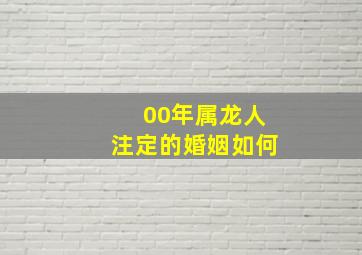 00年属龙人
注定的婚姻如何